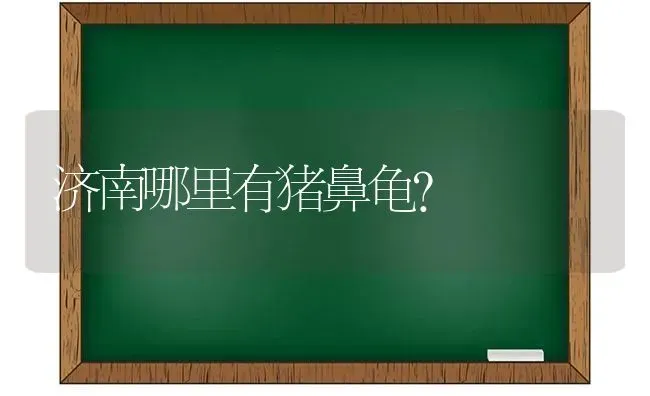 济南哪里有猪鼻龟?